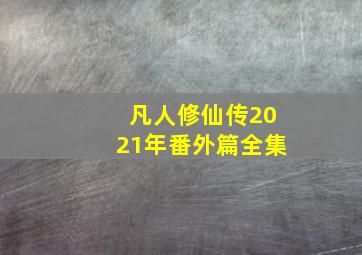 凡人修仙传2021年番外篇全集